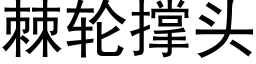 棘轮撑头